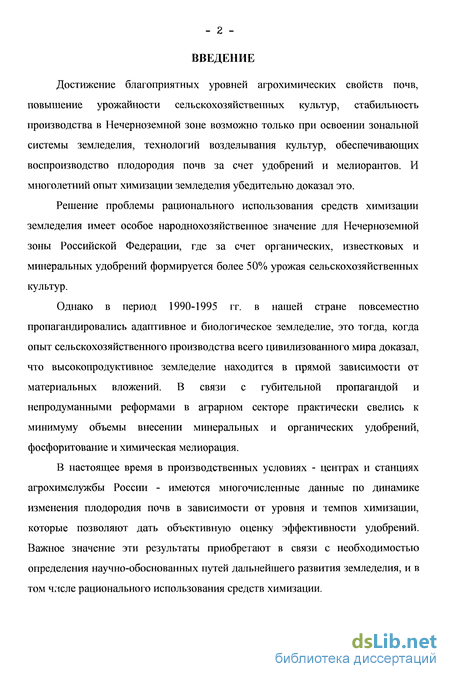 - 2 -

ВВЕДЕНИЕ

Достижение благоприятных уровней агрохимических свойств почв, повышение урожайности сельскохозяйственных культур, стабильность производства в Нечерноземной зоне возможно только при освоении зональной системы земледелия, технологий возделывания культур, обеспечивающих воспроизводство плодородия почв за счет удобрений и мелиорантов. И многолетний опыт химизации земледелия убедительно доказал это.

Решение проблемы рационального использования средств химизации земледелия имеет особое народнохозяйственное значение для Нечерноземной зоны Российской Федерации, где за счет органических, известковых и минеральных удобрений формируется более 50% урожая сельскохозяйственных культур.

Однако в период 1990-1995 гг. в нашей стране повсеместно пропагандировались адаптивное и биологическое земледелие, это тогда, когда опыт сельскохозяйственного производства всего цивилизованного мира доказал, что высокопродуктивное земледелие находится в прямой зависимости от материальных вложений. В связи с губительной пропагандой и непродуманными реформами в аграрном секторе практически свелись к минимуму объемы внесении минеральных и органических удобрений, фосфоритование и химическая мелиорация.

В настоящее время в производственных условиях - центрах и станциях агрохимслужбы России - имеются многочисленные данные по динамике изменения плодородия почв в зависимости от уровня и темпов химизации, которые позволяют дать объективную оценку эффективности удобрений. Важное значение эти результаты приобретают в связи с необходимостью определения научно-обоснованных путей дальнейшего развития земледелия, и в том числе рационального использования средств химизации.

dsLib.net
библиотека диссертаций